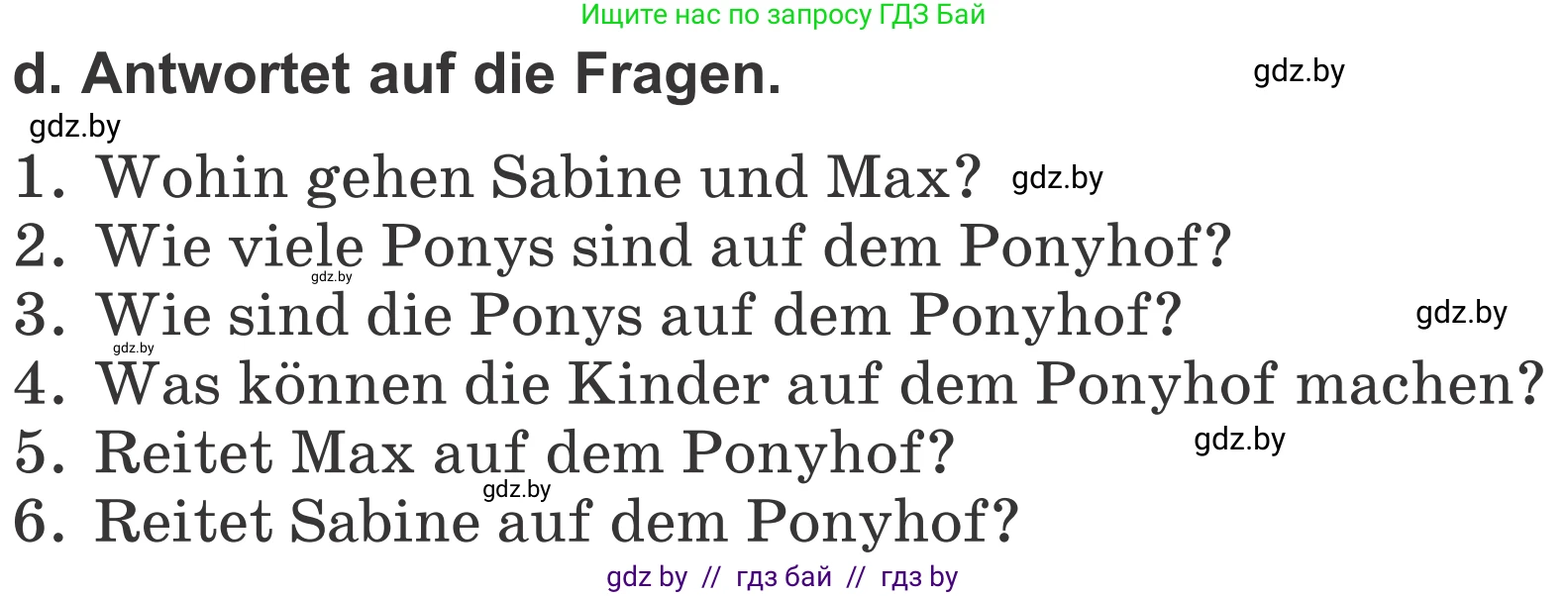 Ищите нас по запросу ГДЗ Бай

d. Antwortet auf die Fragen.

gdz.by

gdz.by

1. Wohin gehen Sabine und Max? gdz.by

2. Wie viele Ponys sind auf dem Ponyhof?

gdz.by

3. Wie sind die Ponys auf dem Ponyhof? gdz.by

gdz.by

4. Was können die Kinder auf dem Ponyhof machen?

5. Reitet Max auf dem Ponyhof? gdz.by

gdz.by

6. Reitet Sabine auf dem Ponyhof?

gdz by // гдз бай // гдз by